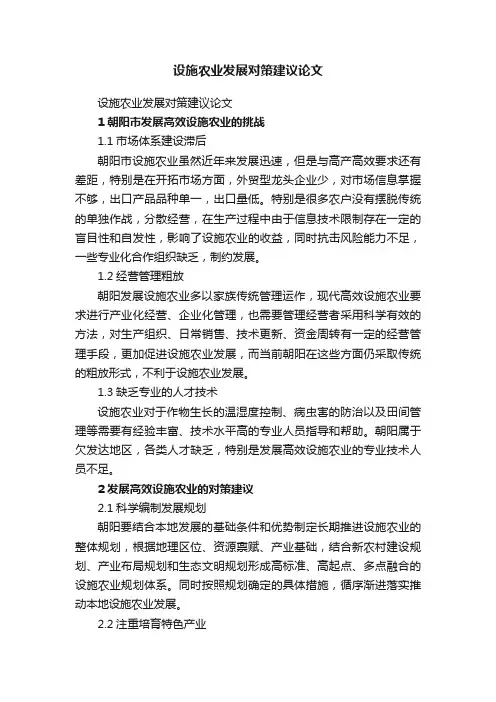 设施农业发展对策建议论文

设施农业发展对策建议论文

1 朝阳市发展高效设施农业的挑战

1.1 市场体系建设滞后

朝阳市设施农业虽然近年来发展迅速，但是与高产高效要求还有差距，特别是在开拓市场方面，外贸型龙头企业少，对市场信息掌握不够，出口产品品种单一，出口量低。特别是很多农户没有摆脱传统的单独作战，分散经营，在生产过程中由于信息技术限制存在一定的盲目性和自发性，影响了设施农业的收益，同时抗击风险能力不足，一些专业化合作组织缺乏，制约发展。

1.2 经营管理粗放

朝阳发展设施农业多以家族传统管理运作，现代高效设施农业要求进行产业化经营、企业化管理，也需要管理经营者采用科学有效的方法，对生产组织、日常销售、技术更新、资金周转有一定的经营管理手段，更加促进设施农业发展，而当前朝阳在这些方面仍采取传统的粗放形式，不利于设施农业发展。

1.3 缺乏专业的人才技术

设施农业对于作物生长的温湿度控制、病虫害的防治以及田间管理等需要有经验丰富、技术水平高的专业人员指导和帮助。朝阳属于欠发达地区，各类人才缺乏，特别是发展高效设施农业的专业技术人员不足。

2 发展高效设施农业的对策建议

2.1 科学编制发展规划

朝阳要结合本地发展的基础条件和优势制定长期推进设施农业的整体规划，根据地理区位、资源禀赋、产业基础，结合新农村建设规划、产业布局规划和生态文明规划形成高标准、高起点、多点融合的设施农业规划体系。同时按照规划确定的具体措施，循序渐进落实推动本地设施农业发展。

2.2 注重培育特色产业